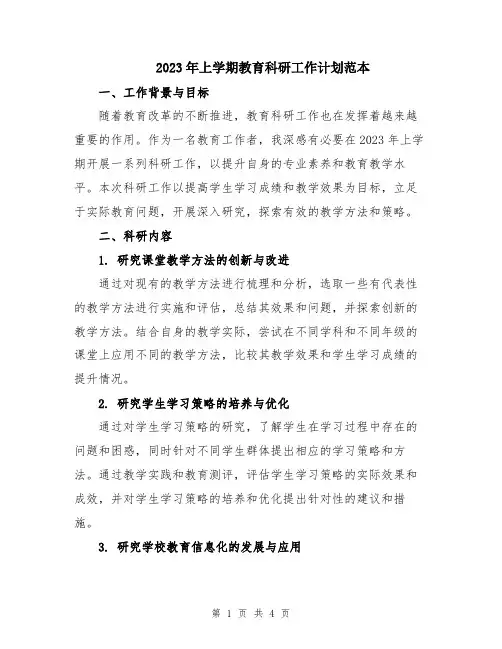 2023年上学期教育科研工作计划范本

一、工作背景与目标

随着教育改革的不断推进，教育科研工作也在发挥着越来越重要的作用。作为一名教育工作者，我深感有必要在2023年上学期开展一系列科研工作，以提升自身的专业素养和教育教学水平。本次科研工作以提高学生学习成绩和教学效果为目标，立足于实际教育问题，开展深入研究，探索有效的教学方法和策略。

二、科研内容

1. 研究课堂教学方法的创新与改进

通过对现有的教学方法进行梳理和分析，选取一些有代表性的教学方法进行实施和评估，总结其效果和问题，并探索创新的教学方法。结合自身的教学实际，尝试在不同学科和不同年级的课堂上应用不同的教学方法，比较其教学效果和学生学习成绩的提升情况。

2. 研究学生学习策略的培养与优化

通过对学生学习策略的研究，了解学生在学习过程中存在的问题和困惑，同时针对不同学生群体提出相应的学习策略和方法。通过教学实践和教育测评，评估学生学习策略的实际效果和成效，并对学生学习策略的培养和优化提出针对性的建议和措施。

3. 研究学校教育信息化的发展与应用

第 1 页 共 4 页